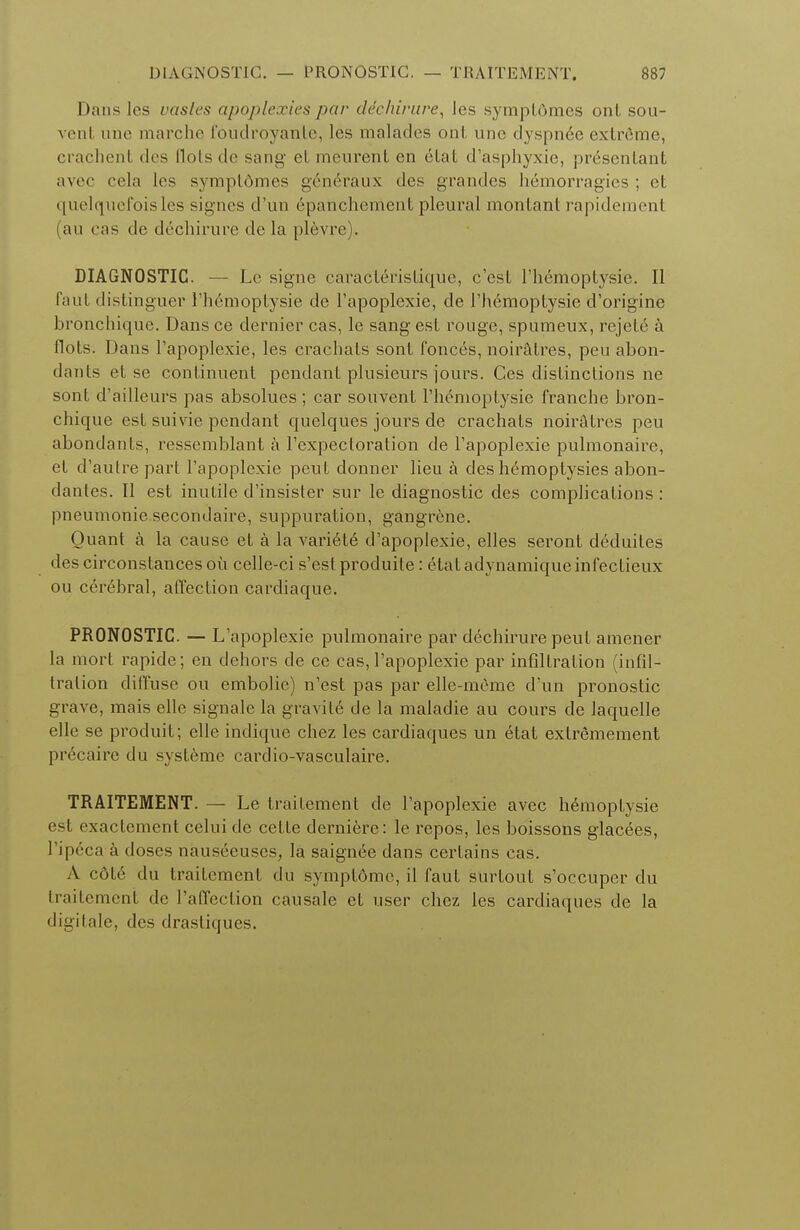 DIAGNOSTIC. — PRONOSTIC. — TRAITEMENT. 887

Dans les vastes apoplexies par déchirure, les symptômes ont souvent une marche foudroyante, les malades ont une dyspnée extrême, crachent des flots de sang et meurent en état d'asphyxie, présentant avec cela les symptômes généraux des grandes hémorragies ; et quelquefois les signes d'un épanchement pleural montant rapidement (au cas de déchirure de la plèvre).

DIAGNOSTIC. — Le signe caractéristique, c'est l'hémoptysie. Il faut distinguer l'hémoptysie de l'apoplexie, de l'hémoptysie d'origine bronchique. Dans ce dernier cas, le sang est rouge, spumeux, rejeté à flots. Dans l'apoplexie, les crachats sont foncés, noirâtres, peu abondants et se continuent pendant plusieurs jours. Ces distinctions ne sont d'ailleurs pas absolues ; car souvent l'hémoptysie franche bronchique est suivie pendant quelques jours de crachats noirâtres peu abondants, ressemblant à l'expectoration de l'apoplexie pulmonaire, et d'autre part l'apoplexie peut donner lieu à des hémoptysies abondantes. Il est inutile d'insister sur le diagnostic des complications : pneumonie secondaire, suppuration, gangrène.

Quant à la cause et à la variété d'apoplexie, elles seront déduites des circonstances où celle-ci s'est produite : état adynamique infectieux ou cérébral, affection cardiaque.

PRONOSTIC. — L'apoplexie pulmonaire par déchirure peut amener la mort rapide; en dehors de ce cas, l'apoplexie par infiltration (infiltration diffuse ou embolie) n'est pas par elle-même d'un pronostic grave, mais elle signale la gravité de la maladie au cours de laquelle elle se produit; elle indique chez les cardiaques un état extrêmement précaire du système cardio-vasculaire.

TRAITEMENT. — Le traitement de l'apoplexie avec hémoptysie est exactement celui de cette dernière: le repos, les boissons glacées, l'ipéca à doses nauséeuses, la saignée dans certains cas.

A côté du traitement du symptôme, il faut surtout s'occuper du traitement de l'affection causale et user chez les cardiaques de la digitale, des drastiques.